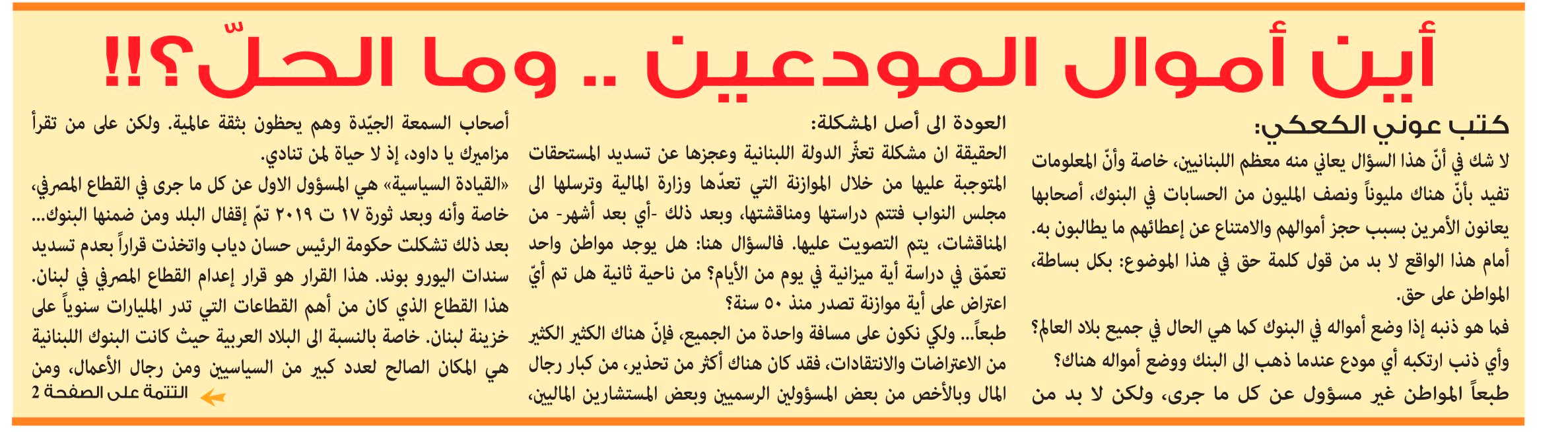 أين أموال المودعين .. وما الحلّ؟!!

كتب عوني الكعكي:

لا شك في أنّ هذا السؤال يعاني منه معظم اللبنانيين، خاصة وأنّ المعلومات تفيد بأنّ هناك مليوناً ونصف المليون من الحسابات في البنوك، أصحابها يعانون الأمرين بسبب حجز أموالهم والامتناع عن إعطائهم ما يطالبون به.

أمام هذا الواقع لا بد من قول كلمة حق في هذا الموضوع: بكل بساطة، المواطن على حق.

فما هو ذنبه إذا وضع أمواله في البنوك كما هي الحال في جميع بلاد العالم؟ وأي ذنب ارتكبه أي مودع عندما ذهب الى البنك ووضع أمواله هناك؟

طبعاً المواطن غير مسؤول عن كل ما جرى، ولكن لا بد من

العودة الى أصل المشكلة:

الحقيقة ان مشكلة تعثّر الدولة اللبنانية وعجزها عن تسديد المستحقات المتوجبة عليها من خلال الموازنة التي تعدّها وزارة المالية وترسلها الى مجلس النواب فتتم دراستها ومناقشتها، وبعد ذلك -أي بعد أشهر- من المناقشات، يتم التصويت عليها. فالسؤال هنا: هل يوجد مواطن واحد تعمّق في دراسة أية ميزانية في يوم من الأيام؟ من ناحية ثانية هل تم أيّ اعتراض على أية موازنة تصدر منذ ٥٠ سنة؟

طبعاً... ولكي نكون على مسافة واحدة من الجميع، فإنّ هناك الكثير الكثير من الاعتراضات والانتقادات، فقد كان هناك أكثر من تحذير، من كبار رجال المال وبالأخص من بعض المسؤولين الرسميين وبعض المستشارين الماليين،

أصحاب السمعة الجيّدة وهم يحظون بثقة عالمية. ولكن على من تقرأ مزاميرك يا داود، إذ لا حياة لمن تنادي.

«القيادة السياسية» هي المسؤول الاول عن كل ما جرى في القطاع المصرفي، خاصة وأنه وبعد ثورة ١٧ ت ٢٠١٩ تمّ إقفال البلد ومن ضمنها البنوك... بعد ذلك تشكلت حكومة الرئيس حسان دياب واتخذت قراراً بعدم تسديد سندات اليورو بوند. هذا القرار هو قرار إعدام القطاع المصرفي في لبنان. هذا القطاع الذي كان من أهم القطاعات التي تدر المليارات سنوياً على خزينة لبنان. خاصة بالنسبة الى البلاد العربية حيث كانت البنوك اللبنانية هي المكان الصالح لعدد كبير من السياسيين ومن رجال الأعمال، ومن

التتمة على الصفحة 2